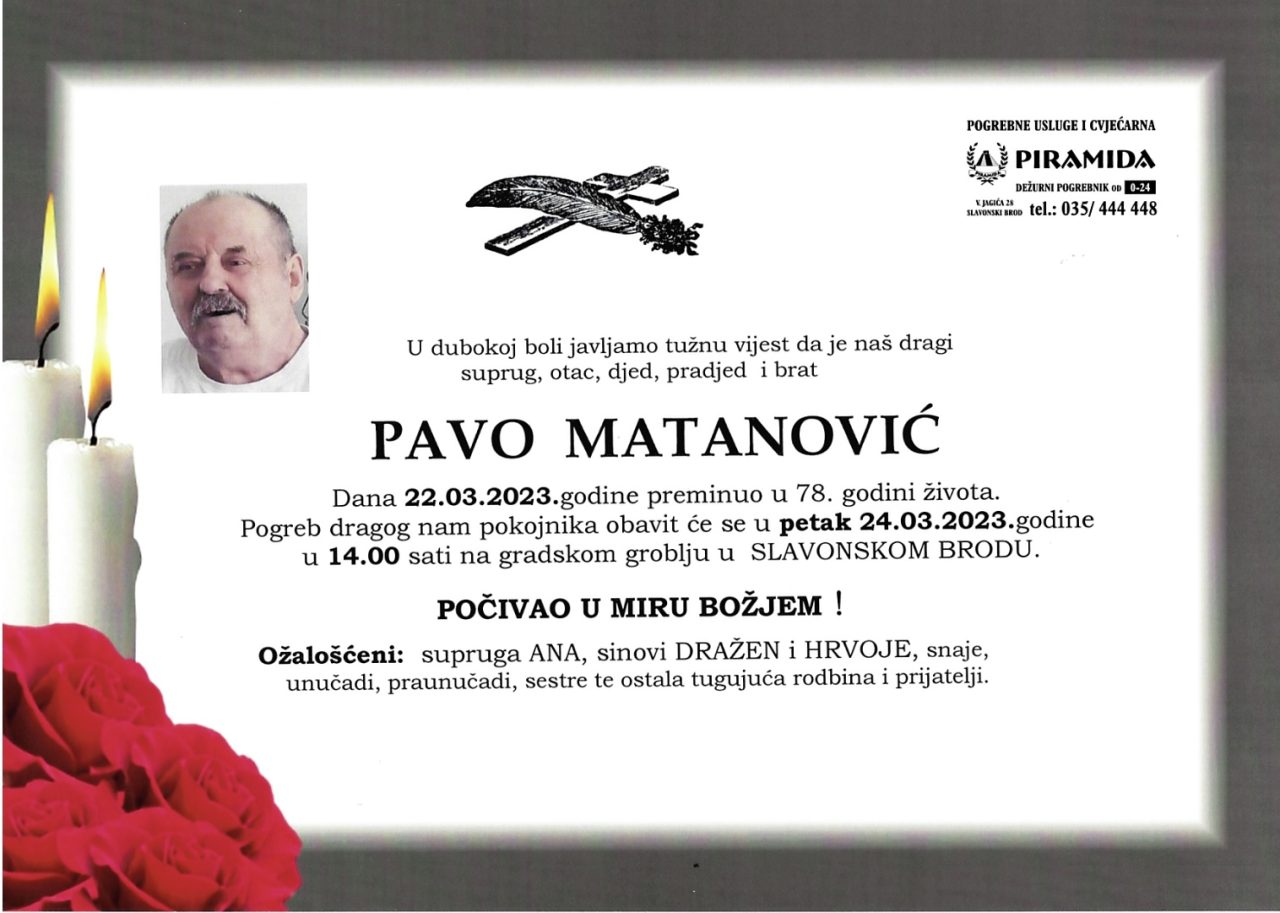 POGREBNE USLUGE I CVJEĆARNA
PIRAMIDA
DEŽURNI POGREBNIK OD 0-24
V. JAGIĆA 28 SLAVONSKI BROD tel.: 035/ 444 448

U dubokoj boli javljamo tužnu vijest da je naš dragi suprug, otac, djed, pradjed i brat

PAVO MATANOVIĆ

Dana 22.03.2023.godine preminuo u 78. godini života. Pogreb dragog nam pokojnika obavit će se u petak 24.03.2023.godine u 14.00 sati na gradskom groblju u SLAVONSKOM BRODU.

POČIVAO U MIRU BOŽJEM !

Ožalošćeni: supruga ANA, sinovi DRAŽEN i HRVOJE, snaje, unučadi, praunučadi, sestre te ostala tugujuća rodbina i prijatelji.